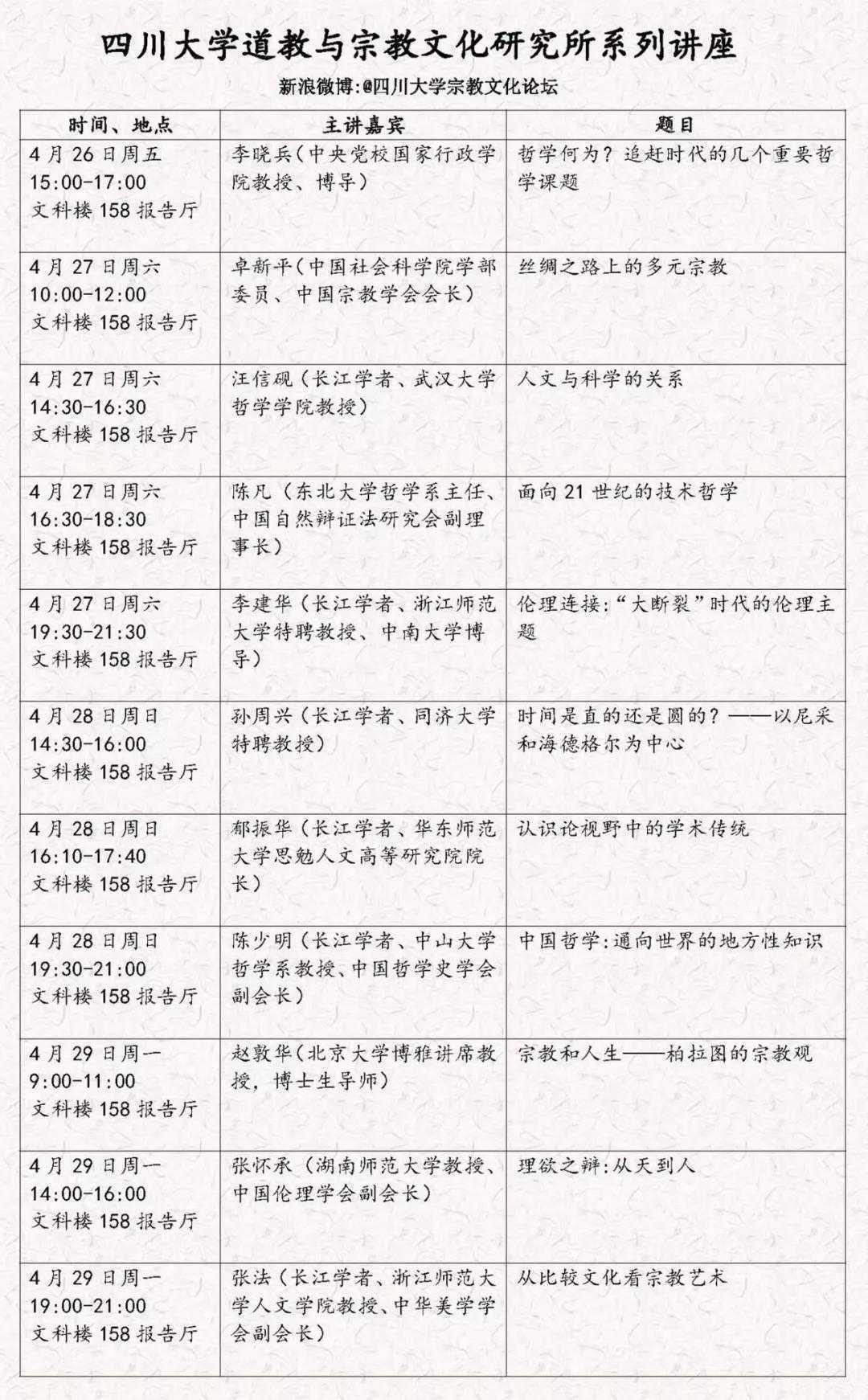 四川大学道教与宗教文化研究所系列讲座

新浪微博:@四川大学宗教文化论坛

| 时间、地点 | 主讲嘉宾 | 题目 |
|---|---|---|
| 4月26日周五 15:00-17:00 文科楼158报告厅 | 李晓兵（中央党校国家行政学院教授、博导） | 哲学何为？追赶时代的几个重要哲学课题 |
| 4月27日周六 10:00-12:00 文科楼158报告厅 | 卓新平（中国社会科学院学部委员、中国宗教学会会长） | 丝绸之路上的多元宗教 |
| 4月27日周六 14:30-16:30 文科楼158报告厅 | 汪信砚（长江学者、武汉大学哲学学院教授） | 人文与科学的关系 |
| 4月27日周六 16:30-18:30 文科楼158报告厅 | 陈凡（东北大学哲学系主任、中国自然辩证法研究会副理事长） | 面向21世纪的技术哲学 |
| 4月27日周六 19:30-21:30 文科楼158报告厅 | 李建华（长江学者、浙江师范大学特聘教授、中南大学博导） | 伦理连接:“大断裂”时代的伦理主题 |
| 4月28日周日 14:30-16:00 文科楼158报告厅 | 孙周兴（长江学者、同济大学特聘教授） | 时间是直的还是圆的？——以尼采和海德格尔为中心 |
| 4月28日周日 16:10-17:40 文科楼158报告厅 | 郁振华（长江学者、华东师范大学思勉人文高等研究院院长） | 认识论视野中的学术传统 |
| 4月28日周日 19:30-21:00 文科楼158报告厅 | 陈少明（长江学者、中山大学哲学系教授、中国哲学史学会副会长） | 中国哲学:通向世界的地方性知识 |
| 4月29日周一 9:00-11:00 文科楼158报告厅 | 赵敦华（北京大学博雅讲席教授，博士生导师） | 宗教和人生——柏拉图的宗教观 |
| 4月29日周一 14:00-16:00 文科楼158报告厅 | 张怀承（湖南师范大学教授、中国伦理学会副会长） | 理欲之辩:从天到人 |
| 4月29日周一 19:00-21:00 文科楼158报告厅 | 张法（长江学者、浙江师范大学人文学院教授、中华美学学会副会长） | 从比较文化看宗教艺术 |